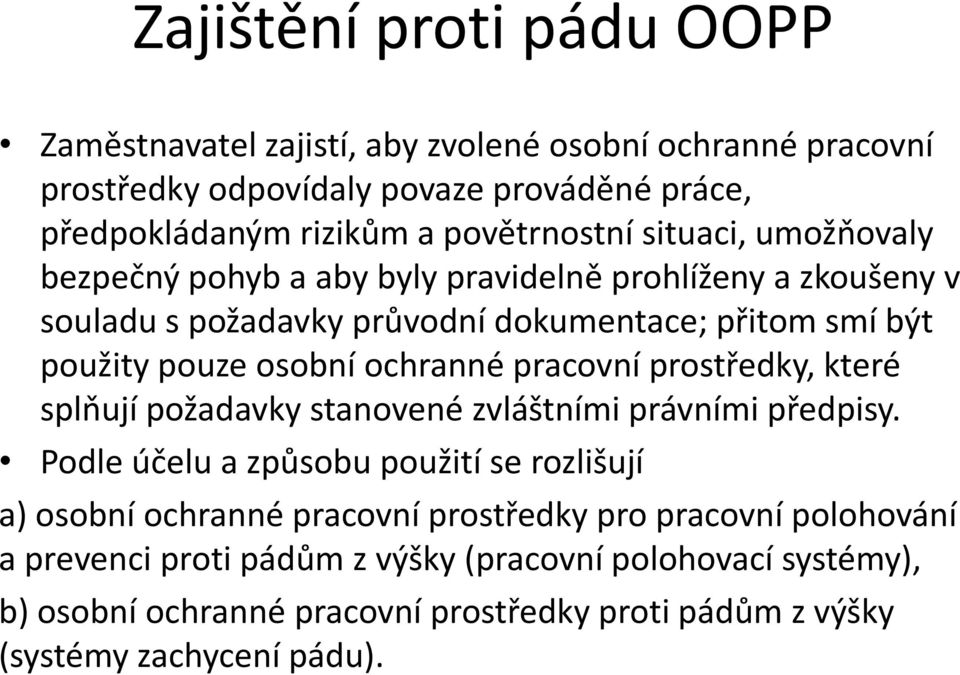 Zajištění proti pádu OOPP

• Zaměstnavatel zajistí, aby zvolené osobní ochranné pracovní prostředky odpovídaly povaze prováděné práce, předpokládaným rizikům a povětrnostní situaci, umožňovaly bezpečný pohyb a aby byly pravidelně prohlíženy a zkoušeny v souladu s požadavky průvodní dokumentace; přitom smí být použity pouze osobní ochranné pracovní prostředky, které splňují požadavky stanovené zvláštními právními předpisy.

• Podle účelu a způsobu použití se rozlišují

a) osobní ochranné pracovní prostředky pro pracovní polohování a prevenci proti pádům z výšky (pracovní polohovací systémy),

b) osobní ochranné pracovní prostředky proti pádům z výšky (systémy zachycení pádu).